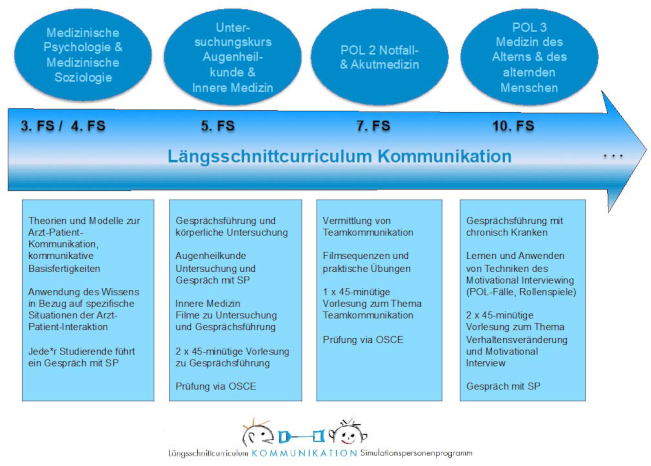 Medizinische Psychologie & Medizinische Soziologie

Untersuchungskurs Augenheilkunde & Innere Medizin

POL 2 Notfall- & Akutmedizin

POL 3 Medizin des Alterns & des alternden Menschen

3. FS / 4. FS

5. FS

7. FS

10. FS

Längsschnittcurriculum Kommunikation

...

Theorien und Modelle zur Arzt-Patient-Kommunikation, kommunikative Basisfertigkeiten

Anwendung des Wissens in Bezug auf spezifische Situationen der Arzt-Patient-Interaktion

Jede*r Studierende führt ein Gespräch mit SP

Gesprächsführung und körperliche Untersuchung

Augenheilkunde Untersuchung und Gespräch mit SP

Innere Medizin Filme zu Untersuchung und Gesprächsführung

2 x 45-minütige Vorlesung zu Gesprächsführung

Prüfung via OSCE

Vermittlung von Teamkommunikation

Filmsequenzen und praktische Übungen

1 x 45-minütige Vorlesung zum Thema Teamkommunikation

Prüfung via OSCE

Gesprächsführung mit chronisch Kranken

Lernen und Anwenden von Techniken des Motivational Interviewing (POL-Fälle, Rollenspiele)

2 x 45-minütige Vorlesung zum Thema Verhaltensveränderung und Motivational Interview

Gespräch mit SP

Längsschnittcurriculum KOMMUNIKATION Simulationspersonenprogramm